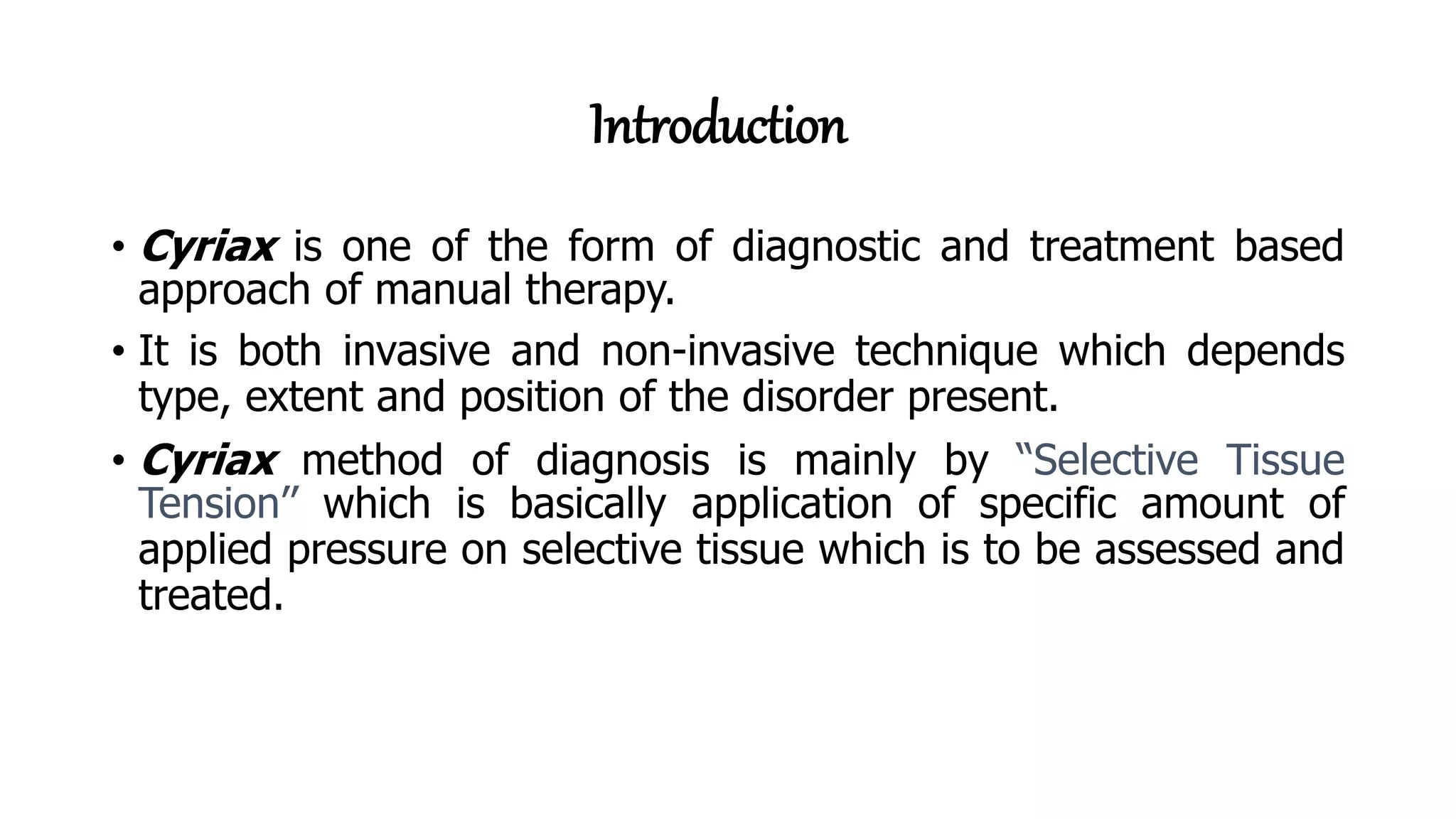 Introduction

• Cyriax is one of the form of diagnostic and treatment based approach of manual therapy.

• It is both invasive and non-invasive technique which depends type, extent and position of the disorder present.

• Cyriax method of diagnosis is mainly by "Selective Tissue Tension" which is basically application of specific amount of applied pressure on selective tissue which is to be assessed and treated.